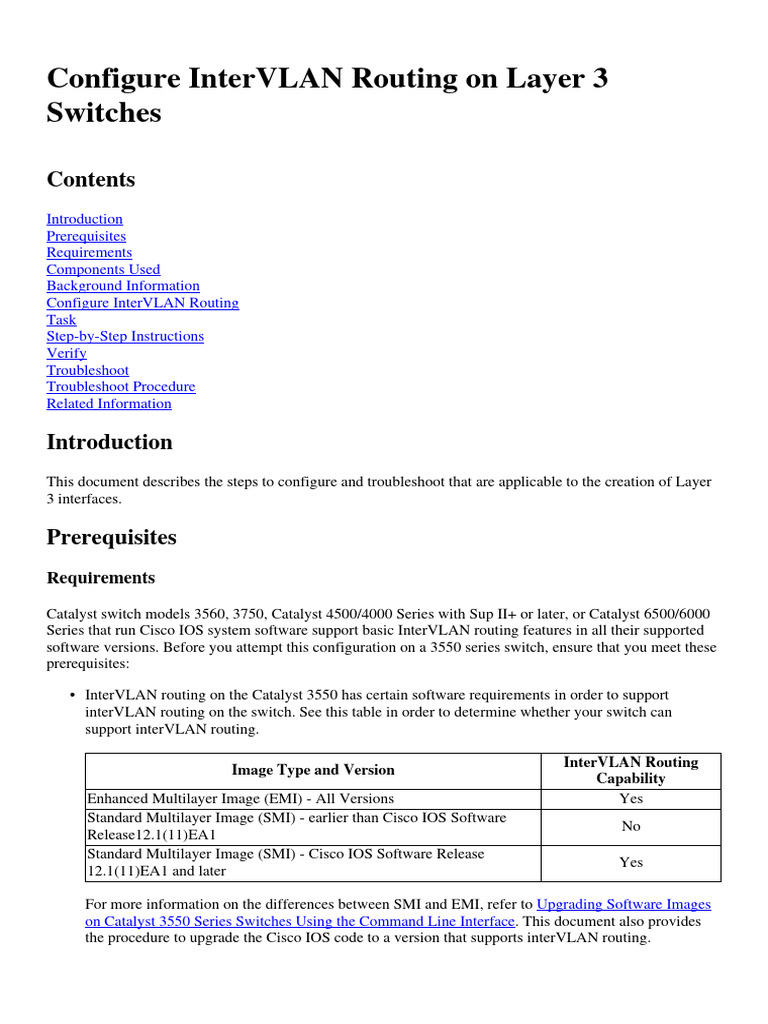 Configure InterVLAN Routing on Layer 3 Switches

Contents

Introduction
Prerequisites
Requirements
Components Used
Background Information
Configure InterVLAN Routing
Task
Step-by-Step Instructions
Verify
Troubleshoot
Troubleshoot Procedure
Related Information

Introduction

This document describes the steps to configure and troubleshoot that are applicable to the creation of Layer 3 interfaces.

Prerequisites

Requirements

Catalyst switch models 3560, 3750, Catalyst 4500/4000 Series with Sup II+ or later, or Catalyst 6500/6000 Series that run Cisco IOS system software support basic InterVLAN routing features in all their supported software versions. Before you attempt this configuration on a 3550 series switch, ensure that you meet these prerequisites:

• InterVLAN routing on the Catalyst 3550 has certain software requirements in order to support interVLAN routing on the switch. See this table in order to determine whether your switch can support interVLAN routing.

| Image Type and Version | InterVLAN Routing Capability |
|---|---|
| Enhanced Multilayer Image (EMI) - All Versions | Yes |
| Standard Multilayer Image (SMI) - earlier than Cisco IOS Software Release12.1(11)EA1 | No |
| Standard Multilayer Image (SMI) - Cisco IOS Software Release 12.1(11)EA1 and later | Yes |

For more information on the differences between SMI and EMI, refer to Upgrading Software Images on Catalyst 3550 Series Switches Using the Command Line Interface. This document also provides the procedure to upgrade the Cisco IOS code to a version that supports interVLAN routing.